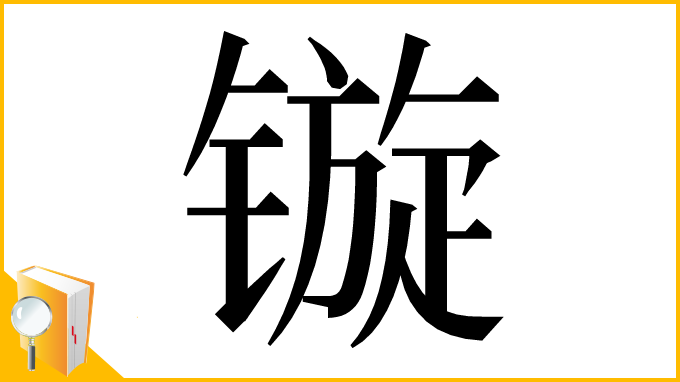 镟